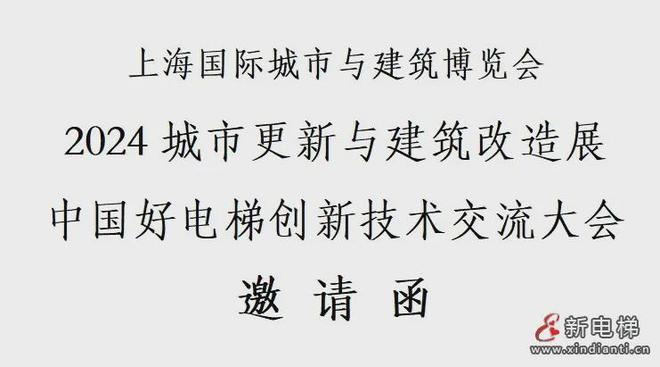 上海国际城市与建筑博览会

2024 城市更新与建筑改造展

中国好电梯创新技术交流大会

邀 请 函

新电梯
www.xindianti.cn